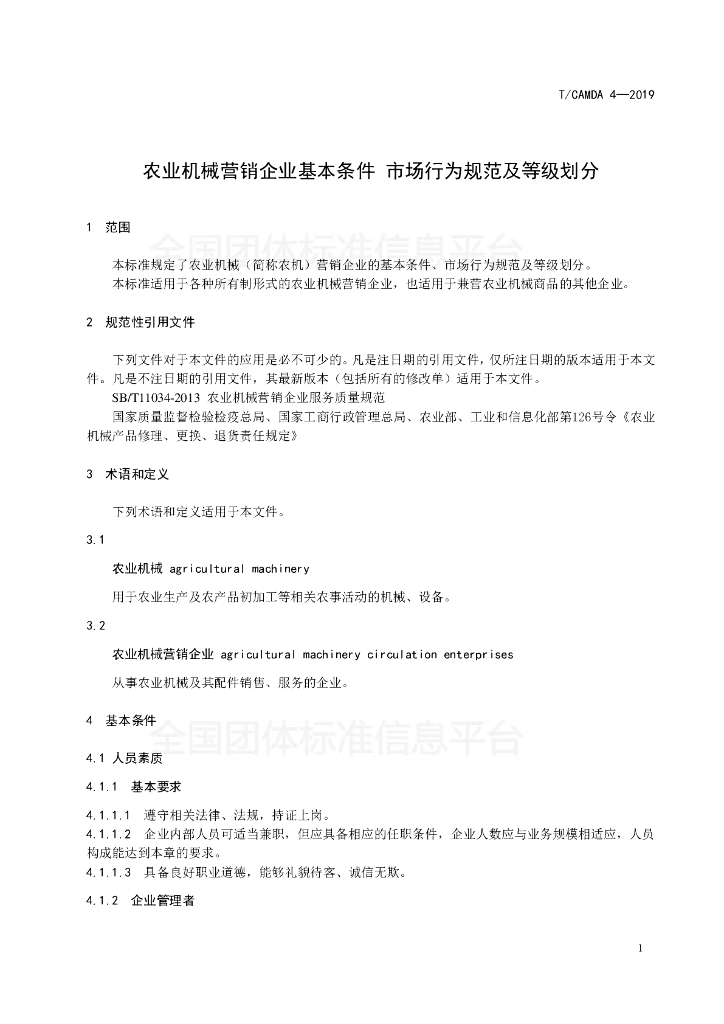 T/CAMDA 4—2019

农业机械营销企业基本条件 市场行为规范及等级划分

1 范围

全国团体标准信息平台

本标准规定了农业机械（简称农机）营销企业的基本条件、市场行为规范及等级划分。

本标准适用于各种所有制形式的农业机械营销企业，也适用于兼营农业机械商品的其他企业。

2 规范性引用文件

下列文件对于本文件的应用是必不可少的。凡是注日期的引用文件，仅所注日期的版本适用于本文件。凡是不注日期的引用文件，其最新版本（包括所有的修改单）适用于本文件。

SB/T11034-2013 农业机械营销企业服务质量规范

国家质量监督检验检疫总局、国家工商行政管理总局、农业部、工业和信息化部第126号令《农业机械产品修理、更换、退货责任规定》

3 术语和定义

下列术语和定义适用于本文件。

3.1

农业机械 agricultural machinery

用于农业生产及农产品初加工等相关农事活动的机械、设备。

3.2

农业机械营销企业 agricultural machinery circulation enterprises

从事农业机械及其配件销售、服务的企业。

4 基本条件

全国团体标准信息平台

4.1 人员素质

4.1.1 基本要求

4.1.1.1 遵守相关法律、法规，持证上岗。

4.1.1.2 企业内部人员可适当兼职，但应具备相应的任职条件，企业人数应与业务规模相适应，人员构成能达到本章的要求。

4.1.1.3 具备良好职业道德，能够礼貌待客、诚信无欺。

4.1.2 企业管理者

1